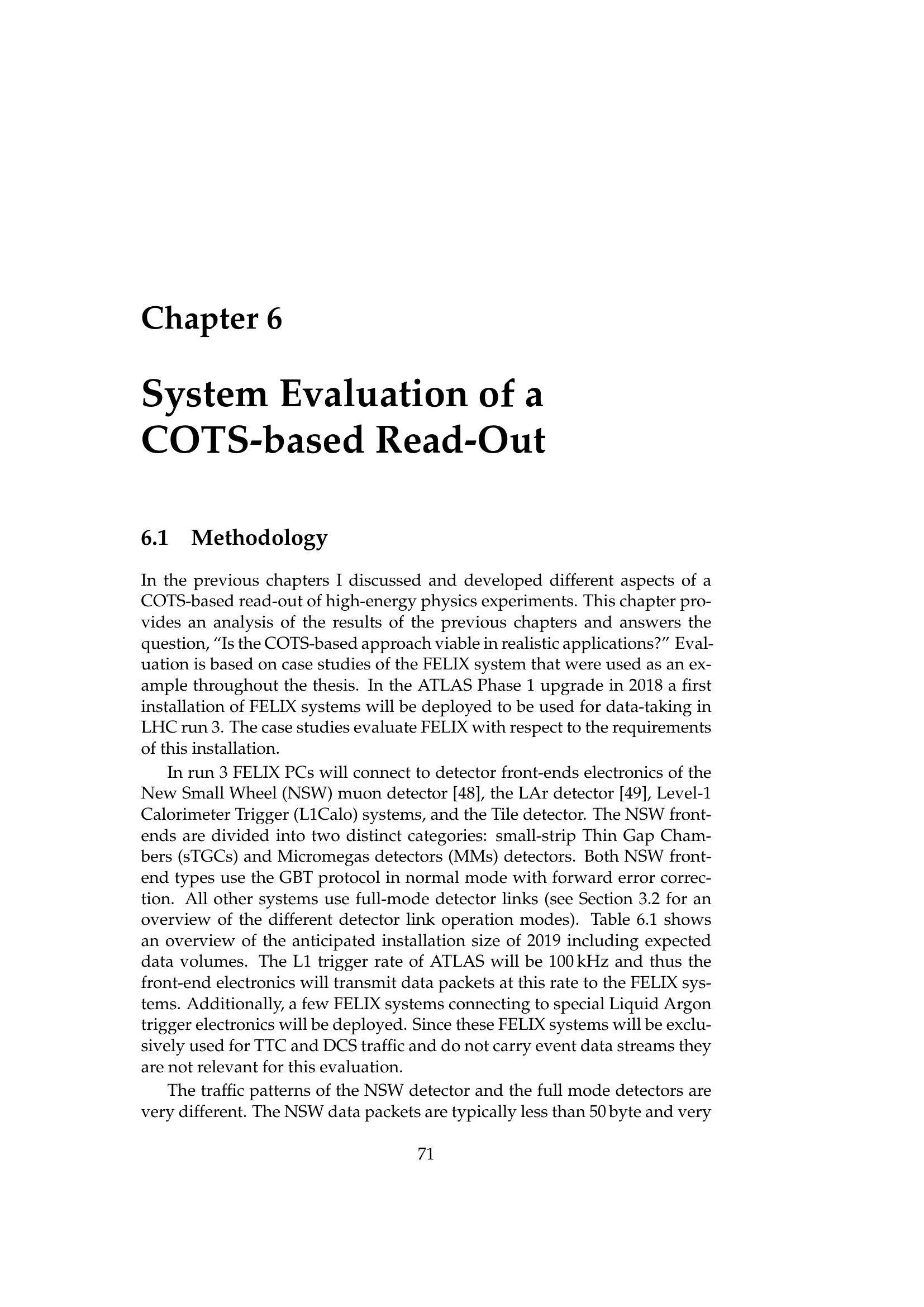 Chapter 6

System Evaluation of a COTS-based Read-Out

6.1 Methodology

In the previous chapters I discussed and developed different aspects of a COTS-based read-out of high-energy physics experiments. This chapter provides an analysis of the results of the previous chapters and answers the question, “Is the COTS-based approach viable in realistic applications?” Evaluation is based on case studies of the FELIX system that were used as an example throughout the thesis. In the ATLAS Phase 1 upgrade in 2018 a first installation of FELIX systems will be deployed to be used for data-taking in LHC run 3. The case studies evaluate FELIX with respect to the requirements of this installation.

In run 3 FELIX PCs will connect to detector front-ends electronics of the New Small Wheel (NSW) muon detector [48], the LAr detector [49], Level-1 Calorimeter Trigger (L1Calo) systems, and the Tile detector. The NSW front-ends are divided into two distinct categories: small-strip Thin Gap Chambers (sTGCs) and Micromegas detectors (MMs) detectors. Both NSW front-end types use the GBT protocol in normal mode with forward error correction. All other systems use full-mode detector links (see Section 3.2 for an overview of the different detector link operation modes). Table 6.1 shows an overview of the anticipated installation size of 2019 including expected data volumes. The L1 trigger rate of ATLAS will be 100 kHz and thus the front-end electronics will transmit data packets at this rate to the FELIX systems. Additionally, a few FELIX systems connecting to special Liquid Argon trigger electronics will be deployed. Since these FELIX systems will be exclusively used for TTC and DCS traffic and do not carry event data streams they are not relevant for this evaluation.

The traffic patterns of the NSW detector and the full mode detectors are very different. The NSW data packets are typically less than 50 byte and very

71